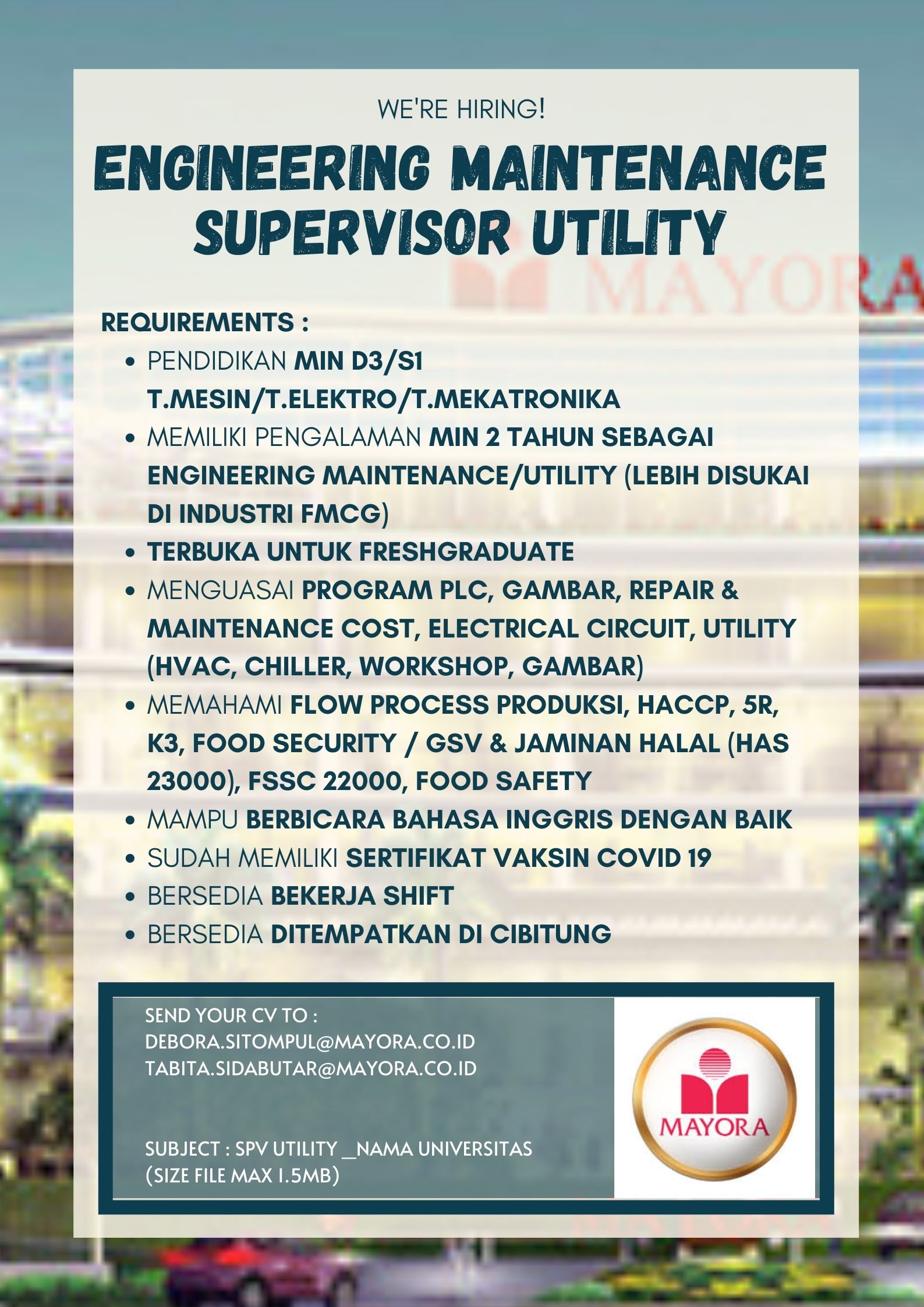 WE'RE HIRING!

ENGINEERING MAINTENANCE SUPERVISOR UTILITY

MAYORA

REQUIREMENTS :

- PENDIDIKAN MIN D3/S1 T.MESIN/T.ELEKTRO/T.MEKATRONIKA
- MEMILIKI PENGALAMAN MIN 2 TAHUN SEBAGAI ENGINEERING MAINTENANCE/UTILITY (LEBIH DISUKAI DI INDUSTRI FMCG)
- TERBUKA UNTUK FRESHGRADUATE
- MENGUASAI PROGRAM PLC, GAMBAR, REPAIR & MAINTENANCE COST, ELECTRICAL CIRCUIT, UTILITY (HVAC, CHILLER, WORKSHOP, GAMBAR)
- MEMAHAMI FLOW PROCESS PRODUKSI, HACCP, 5R, K3, FOOD SECURITY / GSV & JAMINAN HALAL (HAS 23000), FSSC 22000, FOOD SAFETY
- MAMPU BERBICARA BAHASA INGGRIS DENGAN BAIK
- SUDAH MEMILIKI SERTIFIKAT VAKSIN COVID 19
- BERSEDIA BEKERJA SHIFT
- BERSEDIA DITEMPATKAN DI CIBITUNG

SEND YOUR CV TO :
DEBORA.SITOMPUL@MAYORA.CO.ID
TABITA.SIDABUTAR@MAYORA.CO.ID

SUBJECT : SPV UTILITY _NAMA UNIVERSITAS
(SIZE FILE MAX 1.5MB)

MAYORA